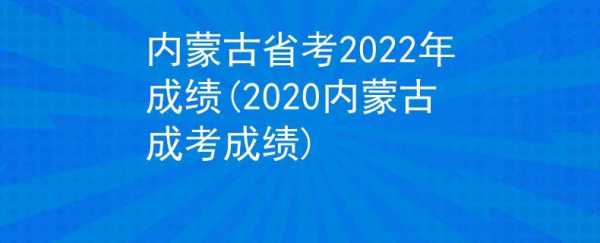 内蒙古省考2022年成绩(2020内蒙古成考成绩)